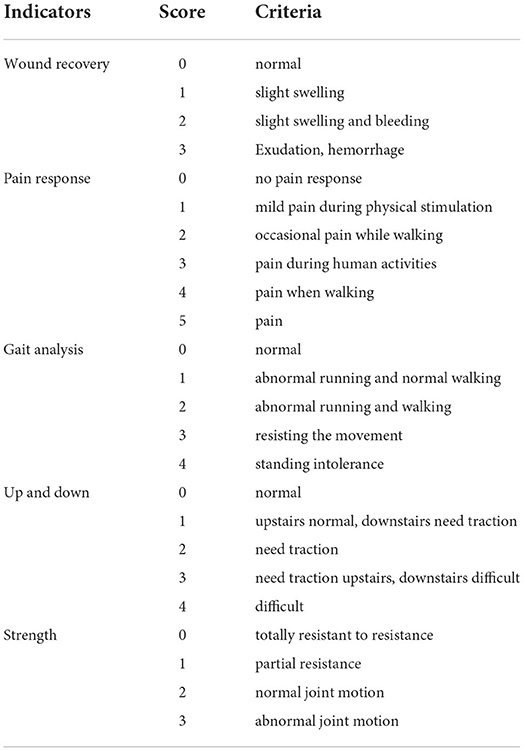 | Indicators | Score | Criteria |
|---|---|---|
| Wound recovery | 0 | normal |
| | 1 | slight swelling |
| | 2 | slight swelling and bleeding |
| | 3 | Exudation, hemorrhage |
| Pain response | 0 | no pain response |
| | 1 | mild pain during physical stimulation |
| | 2 | occasional pain while walking |
| | 3 | pain during human activities |
| | 4 | pain when walking |
| | 5 | pain |
| Gait analysis | 0 | normal |
| | 1 | abnormal running and normal walking |
| | 2 | abnormal running and walking |
| | 3 | resisting the movement |
| | 4 | standing intolerance |
| Up and down | 0 | normal |
| | 1 | upstairs normal, downstairs need traction |
| | 2 | need traction |
| | 3 | need traction upstairs, downstairs difficult |
| | 4 | difficult |
| Strength | 0 | totally resistant to resistance |
| | 1 | partial resistance |
| | 2 | normal joint motion |
| | 3 | abnormal joint motion |